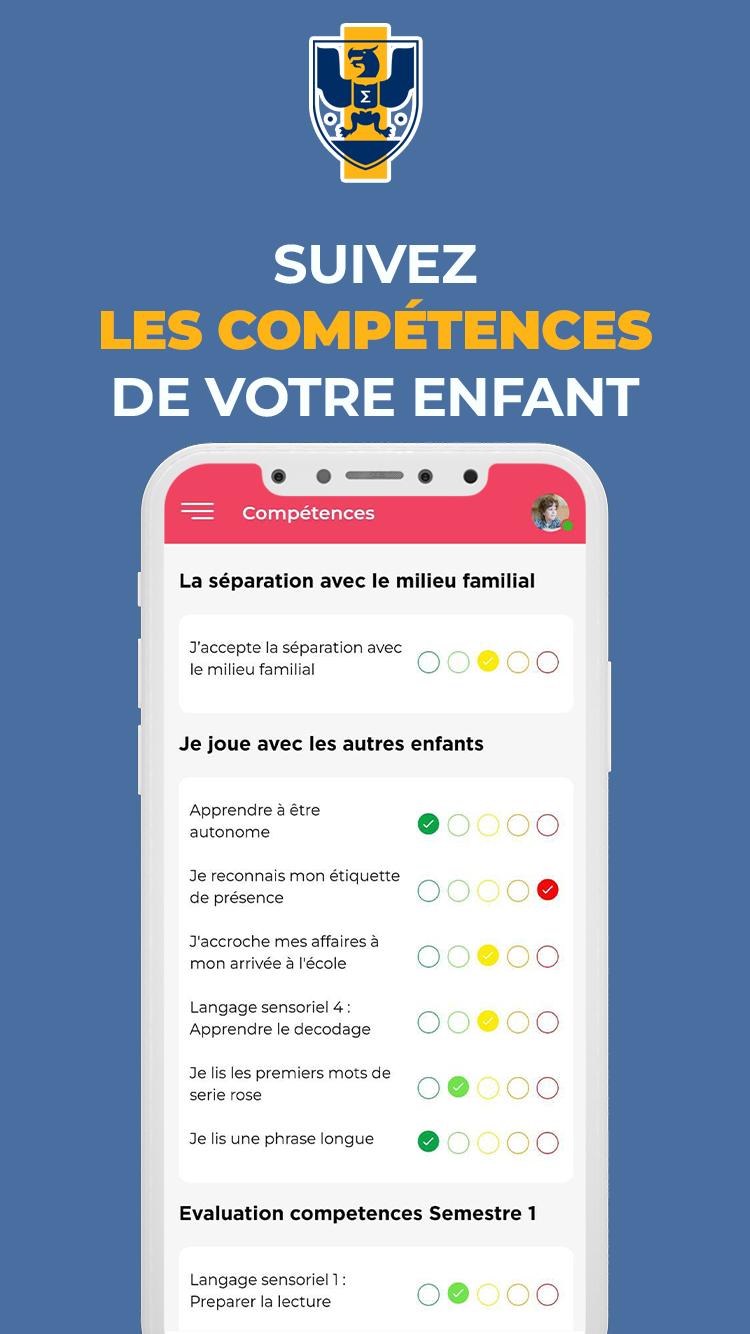 Σ

SUIVEZ
LES COMPÉTENCES
DE VOTRE ENFANT

Compétences

La séparation avec le milieu familial

J'accepte la séparation avec le milieu familial

Je joue avec les autres enfants

Apprendre à être autonome

Je reconnais mon étiquette de présence

J'accroche mes affaires à mon arrivée à l'école

Langage sensoriel 4 : Apprendre le decodage

Je lis les premiers mots de serie rose

Je lis une phrase longue

Evaluation competences Semestre 1

Langage sensoriel 1 : Preparer la lecture